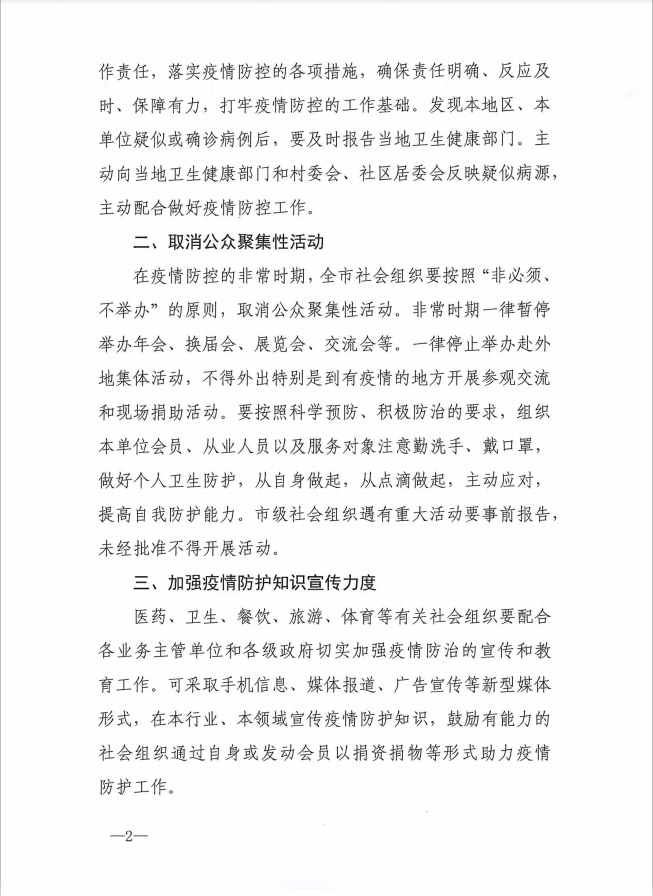 作责任，落实疫情防控的各项措施，确保责任明确、反应及时、保障有力，打牢疫情防控的工作基础。发现本地区、本单位疑似或确诊病例后，要及时报告当地卫生健康部门。主动向当地卫生健康部门和村委会、社区居委会反映疑似病源，主动配合做好疫情防控工作。

二、取消公众聚集性活动

在疫情防控的非常时期，全市社会组织要按照“非必须、不举办”的原则，取消公众聚集性活动。非常时期一律暂停举办年会、换届会、展览会、交流会等。一律停止举办赴外地集体活动，不得外出特别是到有疫情的地方开展参观交流和现场捐助活动。要按照科学预防、积极防治的要求，组织本单位会员、从业人员以及服务对象注意勤洗手、戴口罩，做好个人卫生防护，从自身做起，从点滴做起，主动应对，提高自我防护能力。市级社会组织遇有重大活动要事前报告，未经批准不得开展活动。

三、加强疫情防护知识宣传力度

医药、卫生、餐饮、旅游、体育等有关社会组织要配合各业务主管单位和各级政府切实加强疫情防治的宣传和教育工作。可采取手机信息、媒体报道、广告宣传等新型媒体形式，在本行业、本领域宣传疫情防护知识，鼓励有能力的社会组织通过自身或发动会员以捐资捐物等形式助力疫情防护工作。

—2—